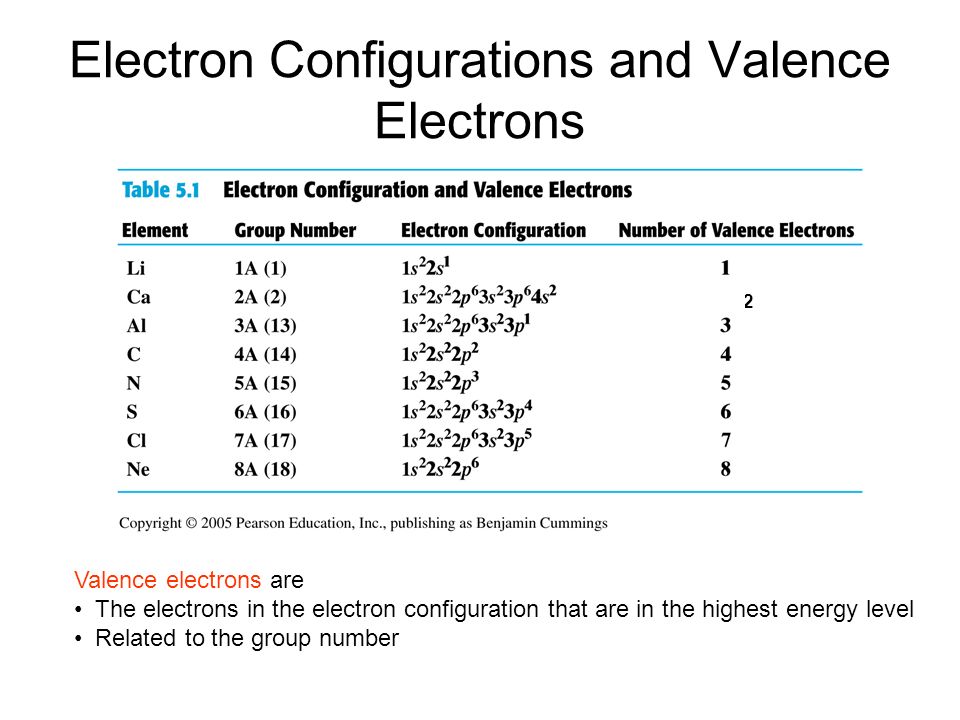 Electron Configurations and Valence Electrons

Table 5.1 Electron Configuration and Valence Electrons

| Element | Group Number | Electron Configuration | Number of Valence Electrons |
|---|---|---|---|
| Li | 1A (1) | $1s^22s^1$ | 1 |
| Ca | 2A (2) | $1s^22s^22p^63s^23p^64s^2$ | 2 |
| Al | 3A (13) | $1s^22s^22p^63s^23p^1$ | 3 |
| C | 4A (14) | $1s^22s^22p^2$ | 4 |
| N | 5A (15) | $1s^22s^22p^3$ | 5 |
| S | 6A (16) | $1s^22s^22p^63s^23p^4$ | 6 |
| Cl | 7A (17) | $1s^22s^22p^63s^23p^5$ | 7 |
| Ne | 8A (18) | $1s^22s^22p^6$ | 8 |

Copyright © 2005 Pearson Education, Inc., publishing as Benjamin Cummings

Valence electrons are
• The electrons in the electron configuration that are in the highest energy level
• Related to the group number